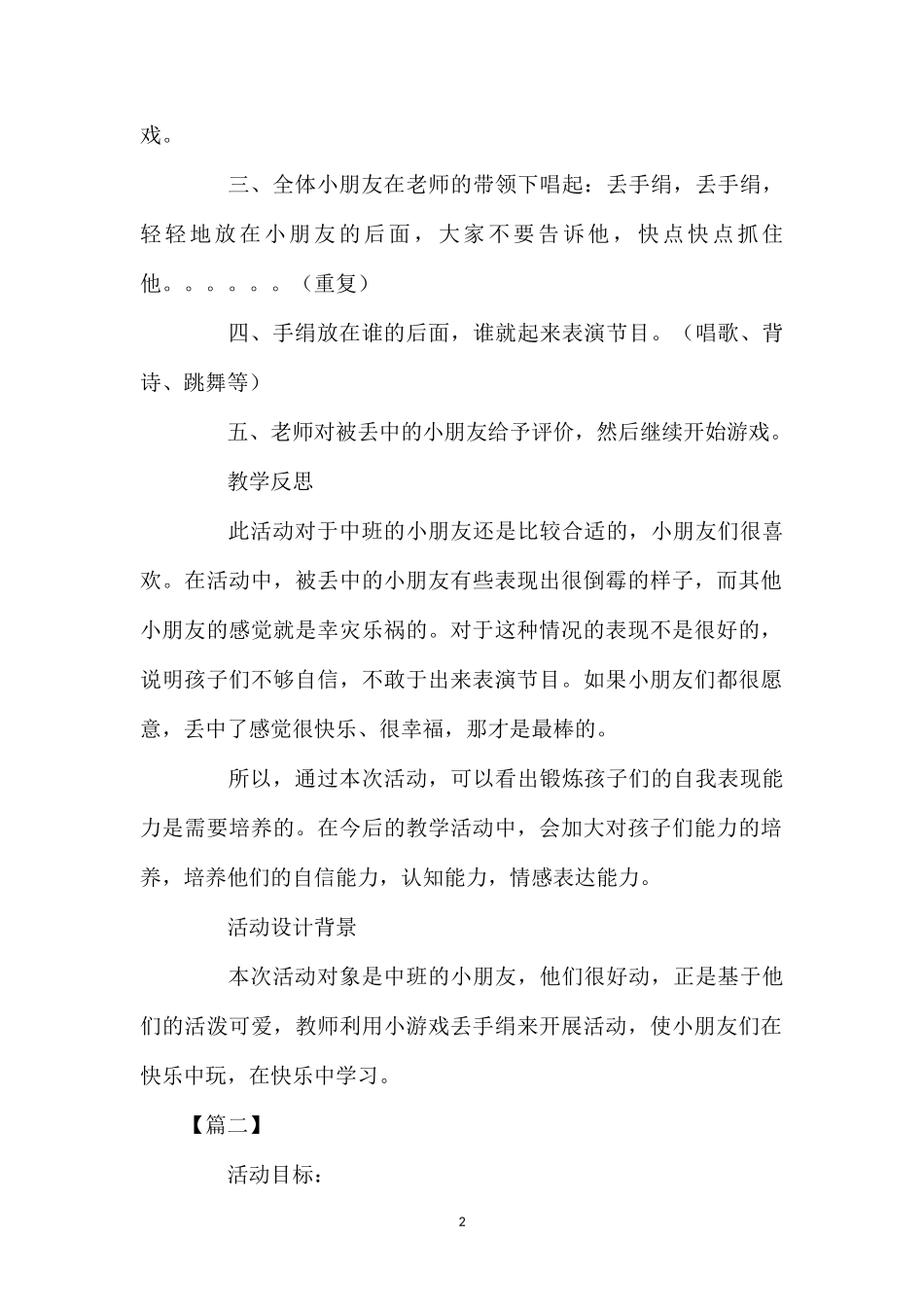 戏。

三、全体小朋友在老师的带领下唱起：丢手绢，丢手绢，轻轻地放在小朋友的后面，大家不要告诉他，快点快点抓住他。。。。。。（重复）

四、手绢放在谁的后面，谁就起来表演节目。（唱歌、背诗、跳舞等）

五、老师对被丢中的小朋友给予评价，然后继续开始游戏。

教学反思

此活动对于中班的小朋友还是比较合适的，小朋友们很喜欢。在活动中，被丢中的小朋友有些表现出很倒霉的样子，而其他小朋友的感觉就是幸灾乐祸的。对于这种情况的表现不是很好的，说明孩子们不够自信，不敢于出来表演节目。如果小朋友们都很愿意，丢中了感觉很快乐、很幸福，那才是最棒的。

所以，通过本次活动，可以看出锻炼孩子们的自我表现能力是需要培养的。在今后的教学活动中，会加大对孩子们能力的培养，培养他们的自信能力，认知能力，情感表达能力。

活动设计背景

本次活动对象是中班的小朋友，他们很好动，正是基于他们的活泼可爱，教师利用小游戏丢手绢来开展活动，使小朋友们在快乐中玩，在快乐中学习。

【篇二】

活动目标：

2